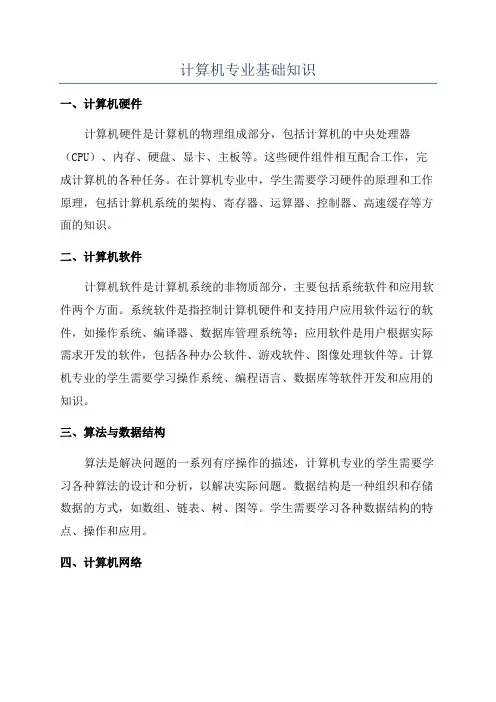 计算机专业基础知识

一、计算机硬件

计算机硬件是计算机的物理组成部分，包括计算机的中央处理器（CPU）、内存、硬盘、显卡、主板等。这些硬件组件相互配合工作，完成计算机的各种任务。在计算机专业中，学生需要学习硬件的原理和工作原理，包括计算机系统的架构、寄存器、运算器、控制器、高速缓存等方面的知识。

二、计算机软件

计算机软件是计算机系统的非物质部分，主要包括系统软件和应用软件两个方面。系统软件是指控制计算机硬件和支持用户应用软件运行的软件，如操作系统、编译器、数据库管理系统等；应用软件是用户根据实际需求开发的软件，包括各种办公软件、游戏软件、图像处理软件等。计算机专业的学生需要学习操作系统、编程语言、数据库等软件开发和应用的知识。

三、算法与数据结构

算法是解决问题的一系列有序操作的描述，计算机专业的学生需要学习各种算法的设计和分析，以解决实际问题。数据结构是一种组织和存储数据的方式，如数组、链表、树、图等。学生需要学习各种数据结构的特点、操作和应用。

四、计算机网络